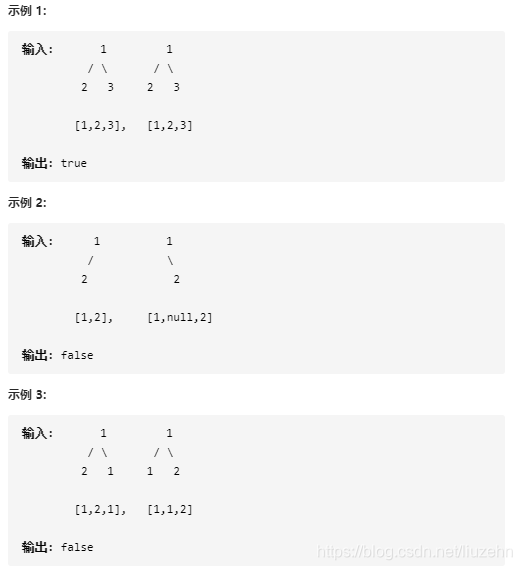 示例 1:

输入: 1 1
/ \ / \
2 3 2 3

[1,2,3], [1,2,3]

输出: true

示例 2:

输入: 1 1
/ \
2 2

[1,2], [1,null,2]

输出: false

示例 3:

输入: 1 1
/ \ / \
2 1 1 2

[1,2,1], [1,1,2]

输出: false

https://blog.csdn.net/liuzehn